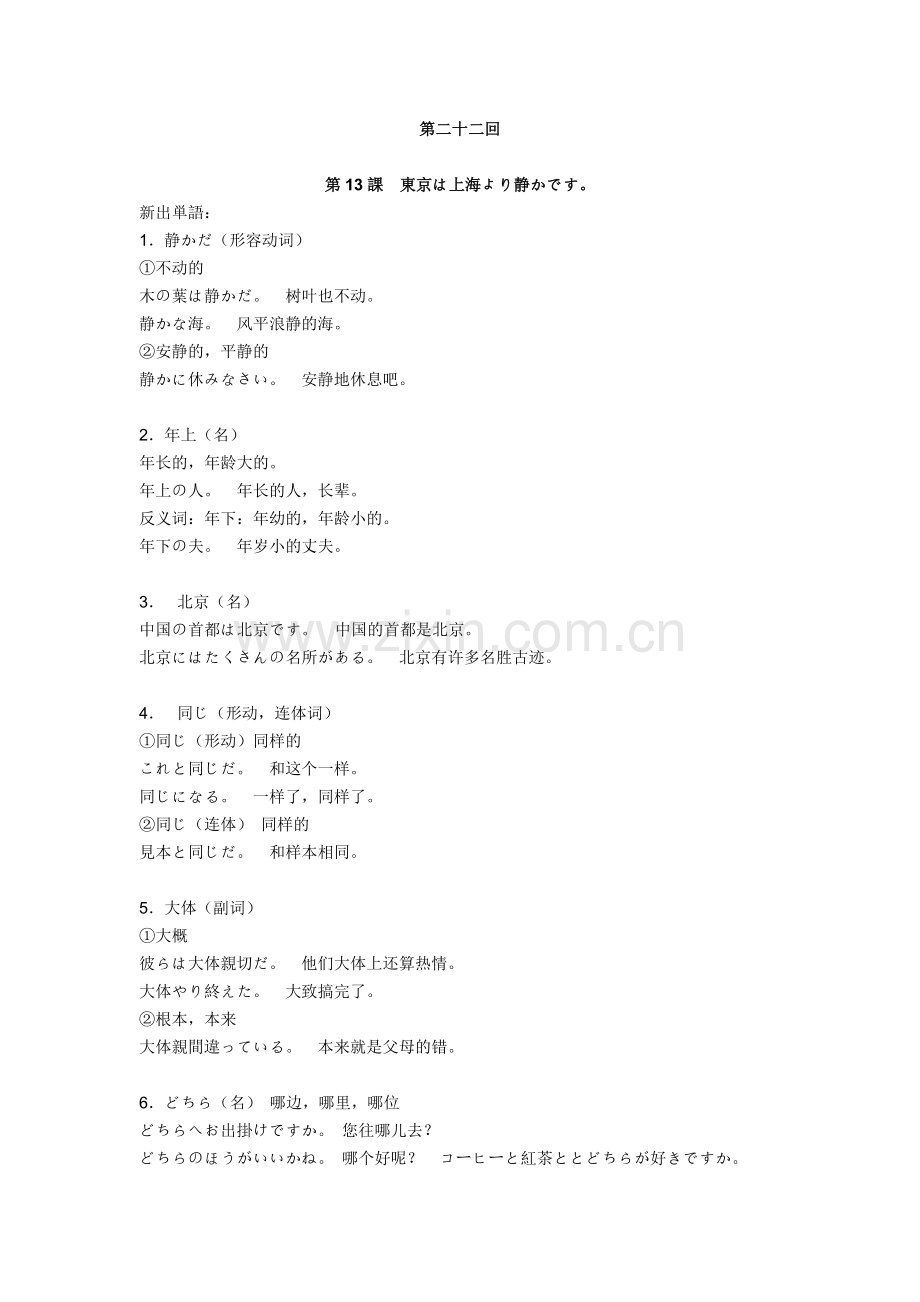 第二十二回

第13課 東京は上海より静かです。

新出単語：

1．静かだ（形容动词）
①不动的
木の葉は静かだ。 树叶也不动。
静かな海。 风平浪静的海。
②安静的，平静的
静かに休みなさい。 安静地休息吧。

2．年上（名）
年长的，年龄大的。
年上の人。 年长的人，长辈。
反义词：年下：年幼的，年龄小的。
年下の夫。 年岁小的丈夫。

3． 北京（名）
中国の首都は北京です。 中国的首都是北京。
北京にはたくさんの名所がある。 北京有许多名胜古迹。

4． 同じ（形动，连体词）
①同じ（形动）同样的
これと同じだ。 和这个一样。
同じになる。 一样了，同样了。
②同じ（连体） 同样的
見本と同じだ。 和样本相同。

5．大体（副词）
①大概
彼らは大体親切だ。 他们大体上还算热情。
大体やり終えた。 大致搞完了。
②根本，本来
大体親間違っている。 本来就是父母的错。

6．どちら（名） 哪边，哪里，哪位
どちらへお出掛けですか。 您往哪儿去？
どちらのほうがいいかね。 哪个好呢？ コーヒーと紅茶ととどちらが好きですか。

www.zixin.com.cn